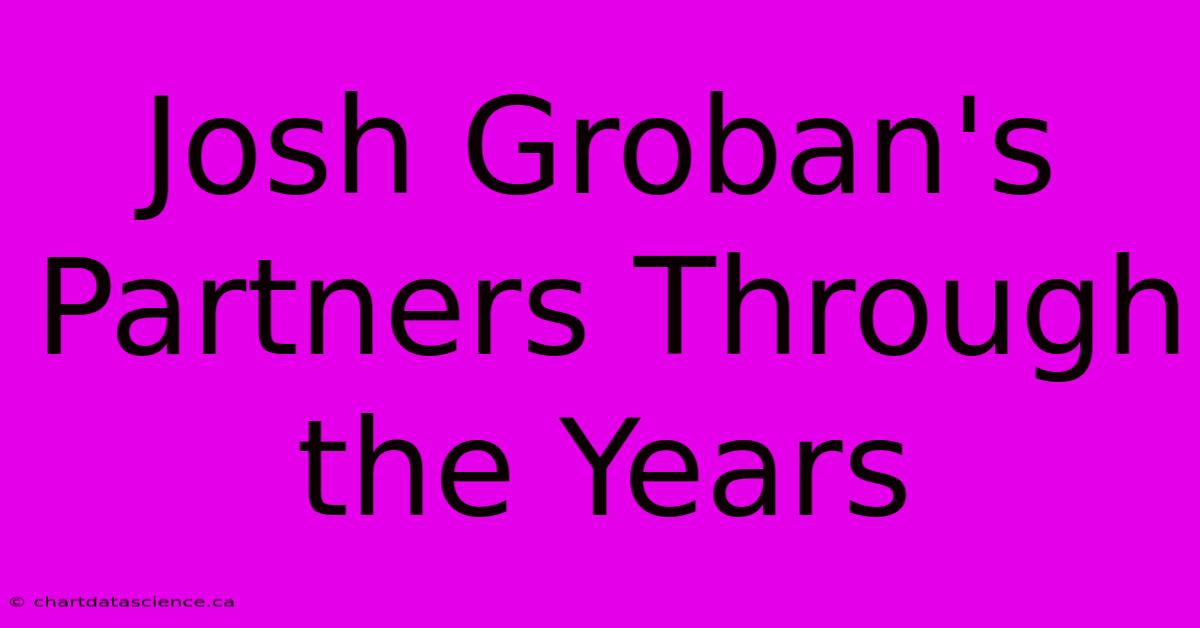 Josh Groban's Partners Through the Years

© chartdatascience.ca